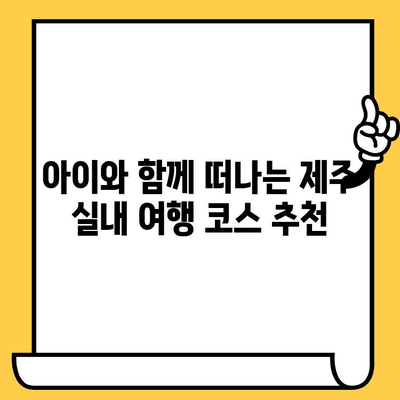 아이와 함께 떠나는 제주 실내 여행 코스 추천